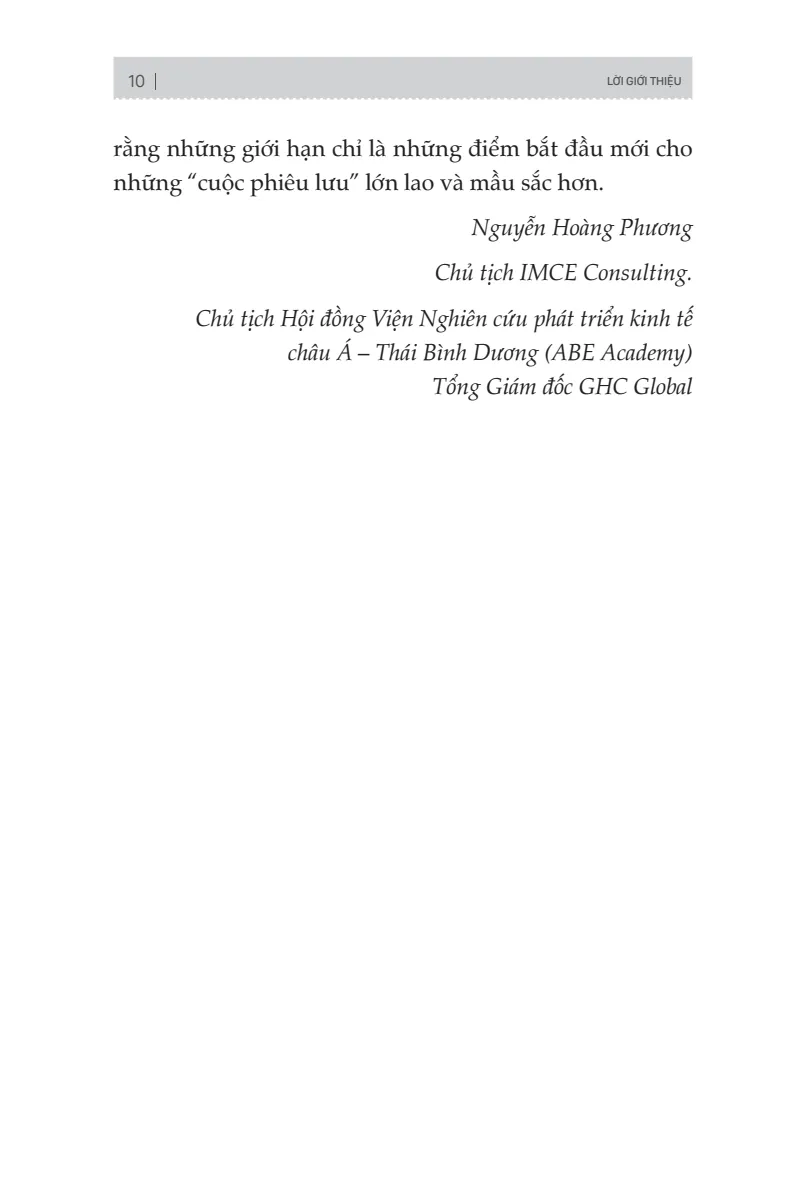 10 | LỜI GIỚI THIỆU

rằng những giới hạn chỉ là những điểm bắt đầu mới cho những "cuộc phiêu lưu" lớn lao và mầu sắc hơn.

Nguyễn Hoàng Phương

Chủ tịch IMCE Consulting.

Chủ tịch Hội đồng Viện Nghiên cứu phát triển kinh tế
châu Á – Thái Bình Dương (ABE Academy)
Tổng Giám đốc GHC Global